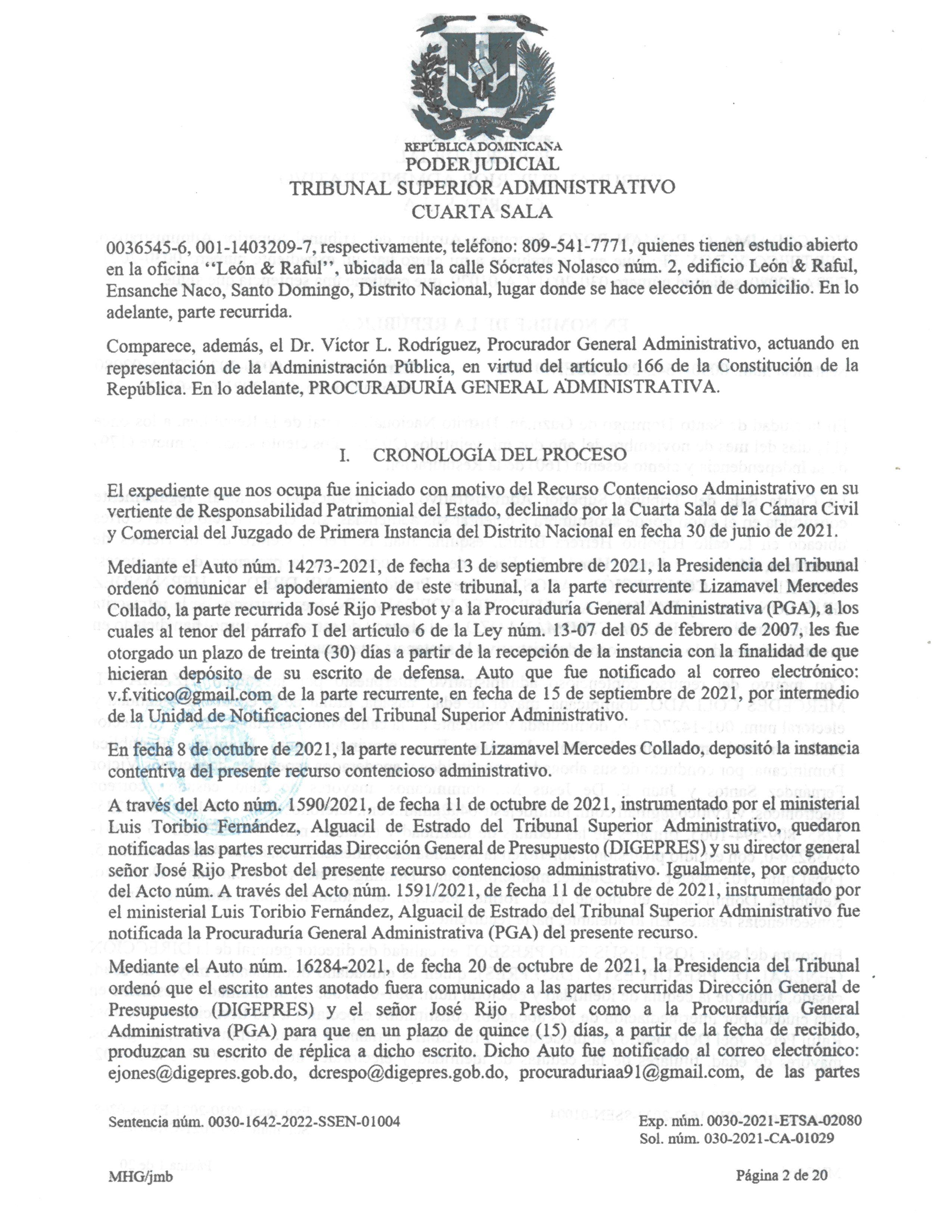 REPÚBLICA DOMINICANA
PODER JUDICIAL
TRIBUNAL SUPERIOR ADMINISTRATIVO
CUARTA SALA

0036545-6, 001-1403209-7, respectivamente, teléfono: 809-541-7771, quienes tienen estudio abierto en la oficina "León & Raful", ubicada en la calle Sócrates Nolasco núm. 2, edificio León & Raful, Ensanche Naco, Santo Domingo, Distrito Nacional, lugar donde se hace elección de domicilio. En lo adelante, parte recurrida.

Comparece, además, el Dr. Víctor L. Rodríguez, Procurador General Administrativo, actuando en representación de la Administración Pública, en virtud del artículo 166 de la Constitución de la República. En lo adelante, PROCURADURÍA GENERAL ADMINISTRATIVA.

I. CRONOLOGÍA DEL PROCESO

El expediente que nos ocupa fue iniciado con motivo del Recurso Contencioso Administrativo en su vertiente de Responsabilidad Patrimonial del Estado, declinado por la Cuarta Sala de la Cámara Civil y Comercial del Juzgado de Primera Instancia del Distrito Nacional en fecha 30 de junio de 2021.

Mediante el Auto núm. 14273-2021, de fecha 13 de septiembre de 2021, la Presidencia del Tribunal ordenó comunicar el apoderamiento de este tribunal, a la parte recurrente Lizamavel Mercedes Collado, la parte recurrida José Rijo Presbot y a la Procuraduría General Administrativa (PGA), a los cuales al tenor del párrafo I del artículo 6 de la Ley núm. 13-07 del 05 de febrero de 2007, les fue otorgado un plazo de treinta (30) días a partir de la recepción de la instancia con la finalidad de que hicieran depósito de su escrito de defensa. Auto que fue notificado al correo electrónico: v.f.vitico@gmail.com de la parte recurrente, en fecha de 15 de septiembre de 2021, por intermedio de la Unidad de Notificaciones del Tribunal Superior Administrativo.

En fecha 8 de octubre de 2021, la parte recurrente Lizamavel Mercedes Collado, depositó la instancia contentiva del presente recurso contencioso administrativo.

A través del Acto núm. 1590/2021, de fecha 11 de octubre de 2021, instrumentado por el ministerial Luis Toribio Fernández, Alguacil de Estrado del Tribunal Superior Administrativo, quedaron notificadas las partes recurridas Dirección General de Presupuesto (DIGEPRES) y su director general señor José Rijo Presbot del presente recurso contencioso administrativo. Igualmente, por conducto del Acto núm. A través del Acto núm. 1591/2021, de fecha 11 de octubre de 2021, instrumentado por el ministerial Luis Toribio Fernández, Alguacil de Estrado del Tribunal Superior Administrativo fue notificada la Procuraduría General Administrativa (PGA) del presente recurso.

Mediante el Auto núm. 16284-2021, de fecha 20 de octubre de 2021, la Presidencia del Tribunal ordenó que el escrito antes anotado fuera comunicado a las partes recurridas Dirección General de Presupuesto (DIGEPRES) y el señor José Rijo Presbot como a la Procuraduría General Administrativa (PGA) para que en un plazo de quince (15) días, a partir de la fecha de recibido, produzcan su escrito de réplica a dicho escrito. Dicho Auto fue notificado al correo electrónico: ejones@digepres.gob.do, dcrespo@digepres.gob.do, procuraduriaa91@gmail.com, de las partes

Sentencia núm. 0030-1642-2022-SSEN-01004
Exp. núm. 0030-2021-ETSA-02080
Sol. núm. 030-2021-CA-01029

MHG/jmb
Página 2 de 20